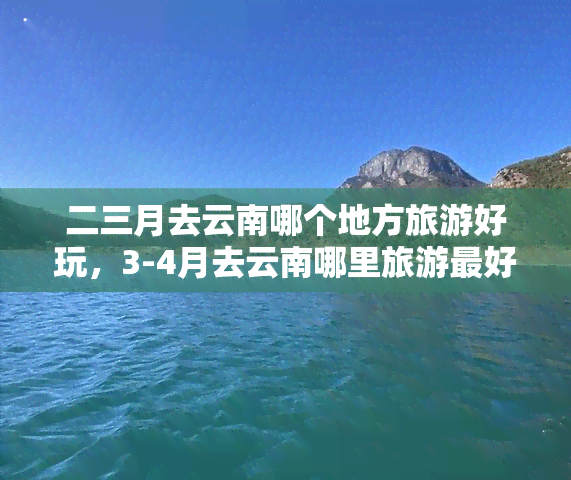 二三月去云南哪个地方旅游好玩，3-4月去云南哪里旅游最好